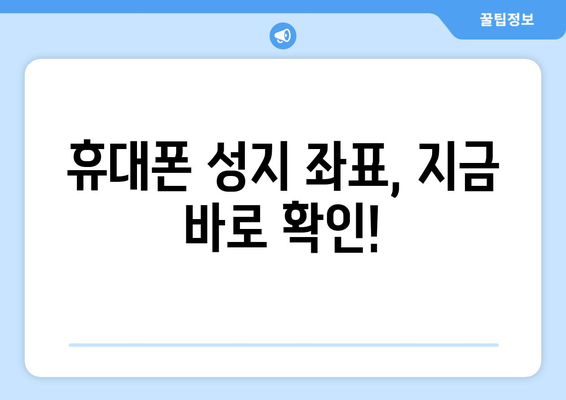 꿀팁정보

휴대폰 성지 좌표, 지금 바로 확인!